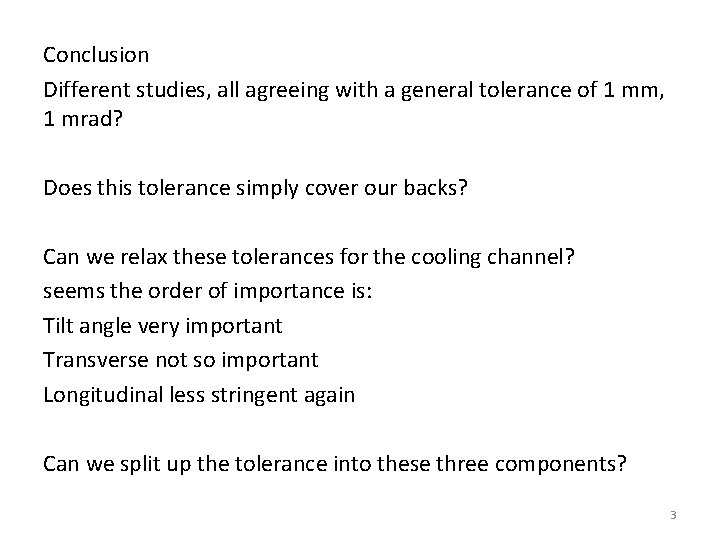 Conclusion

Different studies, all agreeing with a general tolerance of 1 mm, 1 mrad?

Does this tolerance simply cover our backs?

Can we relax these tolerances for the cooling channel?
seems the order of importance is:
Tilt angle very important
Transverse not so important
Longitudinal less stringent again

Can we split up the tolerance into these three components?

3